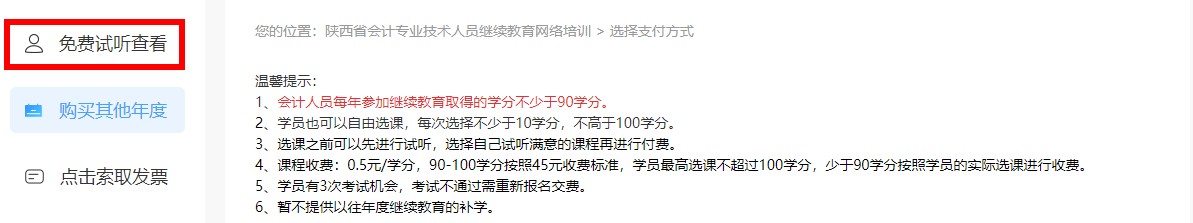 免费试听查看

购买其他年度

点击索取发票

您的位置：陕西省会计专业技术人员继续教育网络培训 > 选择支付方式

温馨提示：
1、会计人员每年参加继续教育取得的学分不少于90学分。
2、学员也可以自由选课，每次选择不少于10学分，不高于100学分。
3、选课之前可以先进行试听，选择自己试听满意的课程再进行付费。
4、课程收费：0.5元/学分，90-100学分按照45元收费标准，学员最高选课不超过100学分，少于90学分按照学员的实际选课进行收费。
5、学员有3次考试机会，考试不通过需重新报名交费。
6、暂不提供以往年度继续教育的补学。